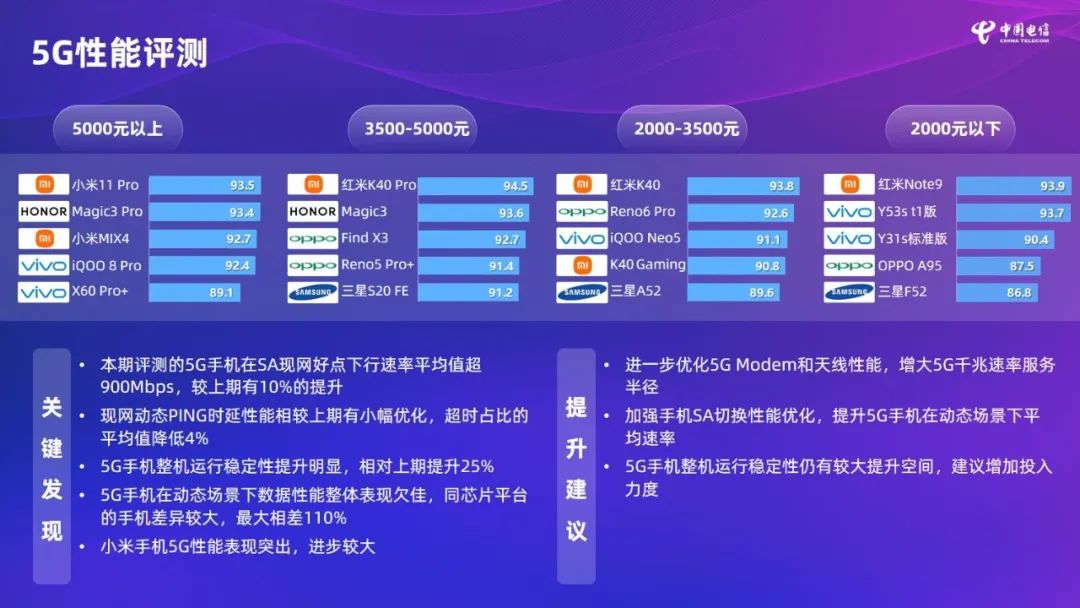 5G性能评测

中国电信
CHINA TELECOM

5000元以上

| | | |
|---|---|---|
| mi | 小米11 Pro | 93.5 |
| HONOR | Magic3 Pro | 93.4 |
| mi | 小米MIX4 | 92.7 |
| vivo | iQOO 8 Pro | 92.4 |
| vivo | X60 Pro+ | 89.1 |

3500-5000元

| | | |
|---|---|---|
| mi | 红米K40 Pro | 94.5 |
| HONOR | Magic3 | 93.6 |
| oppo | Find X3 | 92.7 |
| oppo | Reno5 Pro+ | 91.4 |
| SAMSUNG | 三星S20 FE | 91.2 |

2000-3500元

| | | |
|---|---|---|
| mi | 红米K40 | 93.8 |
| oppo | Reno6 Pro | 92.6 |
| vivo | iQOO Neo5 | 91.1 |
| mi | K40 Gaming | 90.8 |
| SAMSUNG | 三星A52 | 89.6 |

2000元以下

| | | |
|---|---|---|
| mi | 红米Note9 | 93.9 |
| vivo | Y53s t1版 | 93.7 |
| vivo | Y31s标准版 | 90.4 |
| oppo | OPPO A95 | 87.5 |
| SAMSUNG | 三星F52 | 86.8 |

关键发现

• 本期评测的5G手机在SA现网好点下行速率平均值超900Mbps，较上期有10%的提升
• 现网动态PING时延性能相较上期有小幅优化，超时占比的平均值降低4%
• 5G手机整机运行稳定性提升明显，相对上期提升25%
• 5G手机在动态场景下数据性能整体表现欠佳，同芯片平台的手机差异较大，最大相差110%
• 小米手机5G性能表现突出，进步较大

提升建议

• 进一步优化5G Modem和天线性能，增大5G千兆速率服务半径
• 加强手机SA切换性能优化，提升5G手机在动态场景下平均速率
• 5G手机整机运行稳定性仍有较大提升空间，建议增加投入力度